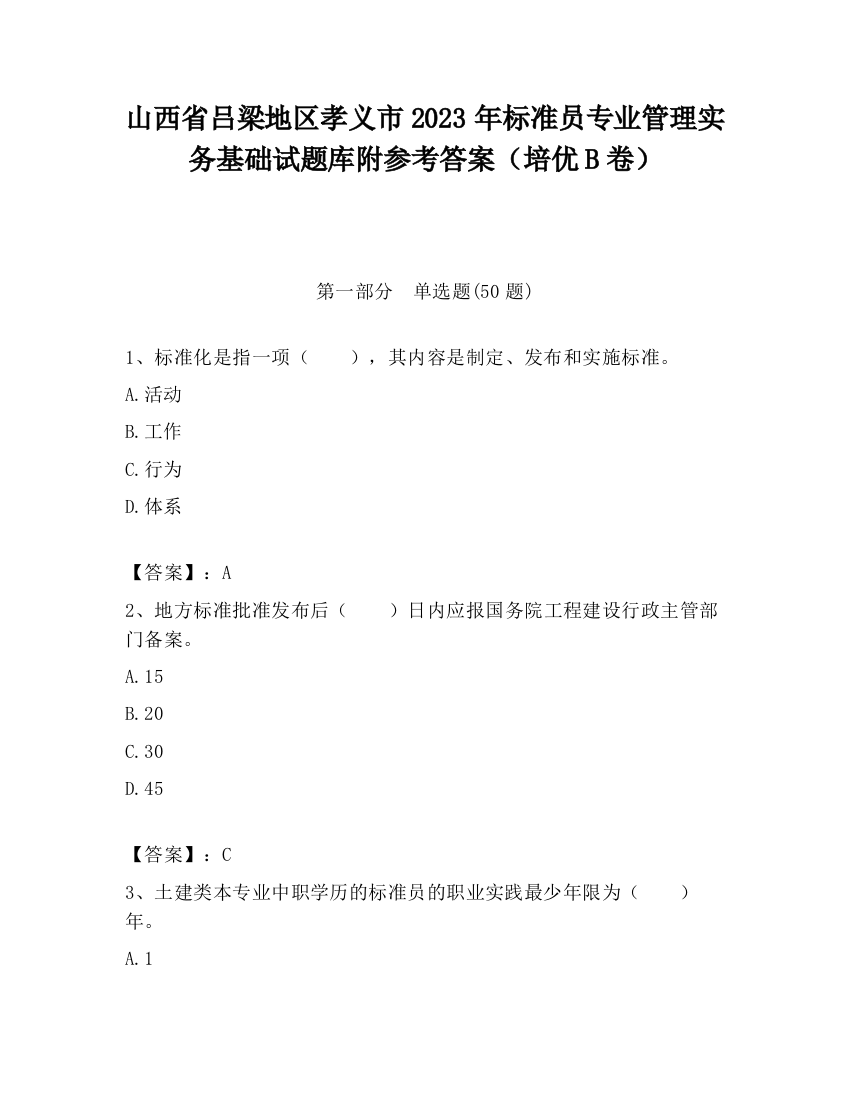 山西省吕梁地区孝义市2023年标准员专业管理实务基础试题库附参考答案（培优B卷）

第一部分　单选题(50题)

1、标准化是指一项（　　），其内容是制定、发布和实施标准。

A.活动

B.工作

C.行为

D.体系

【答案】：A

2、地方标准批准发布后（　　）日内应报国务院工程建设行政主管部门备案。

A.15

B.20

C.30

D.45

【答案】：C

3、土建类本专业中职学历的标准员的职业实践最少年限为（　　）年。

A.1